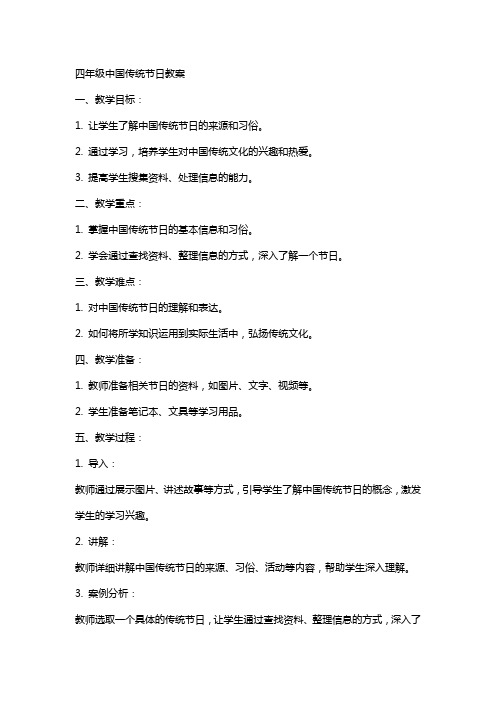 四年级中国传统节日教案

一、教学目标：

1. 让学生了解中国传统节日的来源和习俗。

2. 通过学习，培养学生对中国传统文化的兴趣和热爱。

3. 提高学生搜集资料、处理信息的能力。

二、教学重点：

1. 掌握中国传统节日的基本信息和习俗。

2. 学会通过查找资料、整理信息的方式，深入了解一个节日。

三、教学难点：

1. 对中国传统节日的理解和表达。

2. 如何将所学知识运用到实际生活中，弘扬传统文化。

四、教学准备：

1. 教师准备相关节日的资料，如图片、文字、视频等。

2. 学生准备笔记本、文具等学习用品。

五、教学过程：

1. 导入：

教师通过展示图片、讲述故事等方式，引导学生了解中国传统节日的概念，激发学生的学习兴趣。

2. 讲解：

教师详细讲解中国传统节日的来源、习俗、活动等内容，帮助学生深入理解。

3. 案例分析：

教师选取一个具体的传统节日，让学生通过查找资料、整理信息的方式，深入了